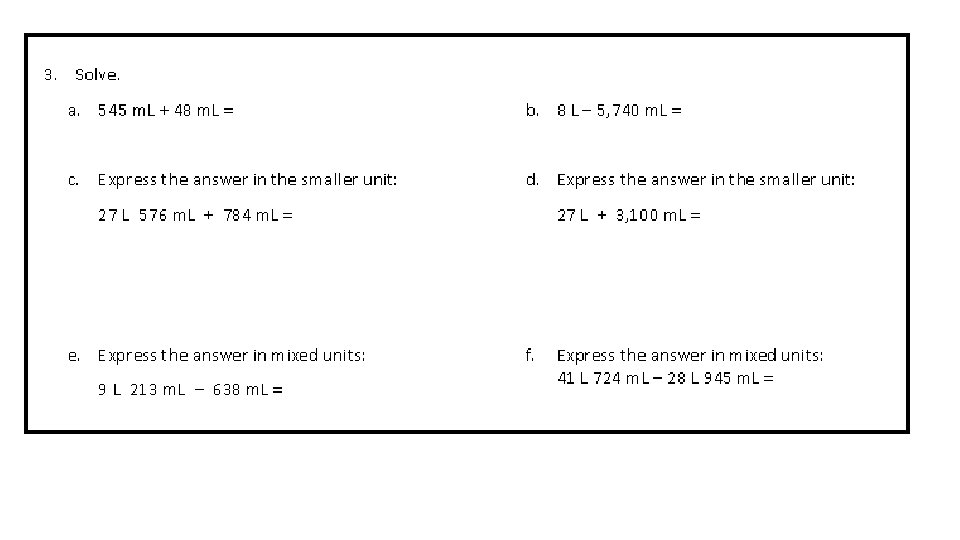 3. Solve.

a. 545 mL + 48 mL =

b. 8 L – 5,740 mL =

c. Express the answer in the smaller unit:

27 L 576 mL + 784 mL =

d. Express the answer in the smaller unit:

27 L + 3,100 mL =

e. Express the answer in mixed units:

9 L 213 mL – 638 mL =

f. Express the answer in mixed units:

41 L 724 mL – 28 L 945 mL =